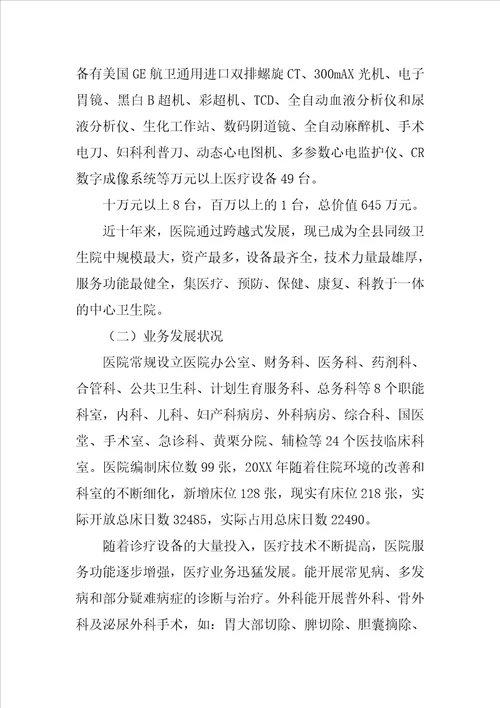 备有美国 GE 航卫通用进口双排螺旋 CT、300mAX 光机、电子胃镜、黑白 B 超机、彩超机、TCD、全自动血液分析仪和尿液分析仪、生化工作站、数码阴道镜、全自动麻醉机、手术电刀、妇科利普刀、动态心电图机、多参数心电监护仪、CR 数字成像系统等万元以上医疗设备 49 台。

十万元以上 8 台，百万以上的 1 台，总价值 645 万元。

近十年来，医院通过跨越式发展，现已成为全县同级卫生院中规模最大，资产最多，设备最齐全，技术力量最雄厚，服务功能最健全，集医疗、预防、保健、康复、科教于一体的中心卫生院。

（二）业务发展状况

医院常规设立医院办公室、财务科、医务科、药剂科、合管科、公共卫生科、计划生育服务科、总务科等 8 个职能科室，内科、儿科、妇产科病房、外科病房、综合科、国医堂、手术室、急诊科、黄栗分院、辅检等 24 个医技临床科室。医院编制床位数 99 张，20XX 年随着住院环境的改善和科室的不断细化，新增床位 128 张，现实有床位 218 张，实际开放总床日数 32485，实际占用总床日数 22490。

随着诊疗设备的大量投入，医疗技术不断提高，医院服务功能逐步增强，医疗业务迅猛发展。能开展常见病、多发病和部分疑难病症的诊断与治疗。外科能开展普外科、骨外科及泌尿外科手术，如：胃大部切除、脾切除、胆囊摘除、